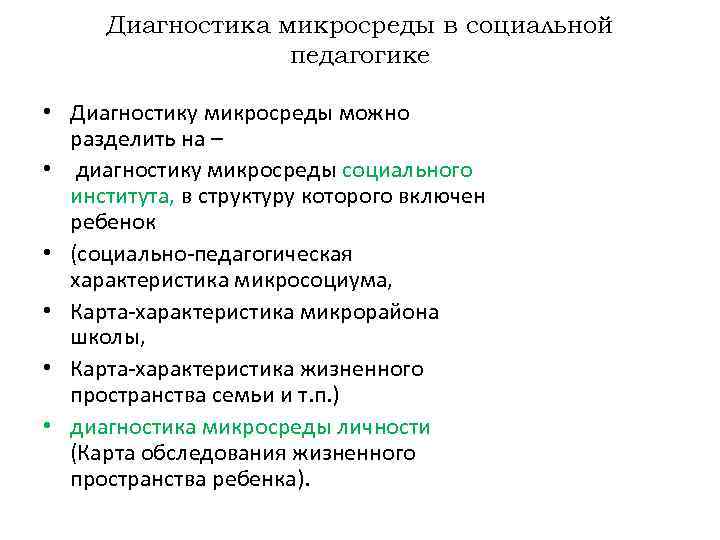 Диагностика микросреды в социальной педагогике

• Диагностику микросреды можно разделить на –
• диагностику микросреды социального института, в структуру которого включен ребенок
• (социально-педагогическая характеристика микросоциума,
• Карта-характеристика микрорайона школы,
• Карта-характеристика жизненного пространства семьи и т.п.)
• диагностика микросреды личности (Карта обследования жизненного пространства ребенка).